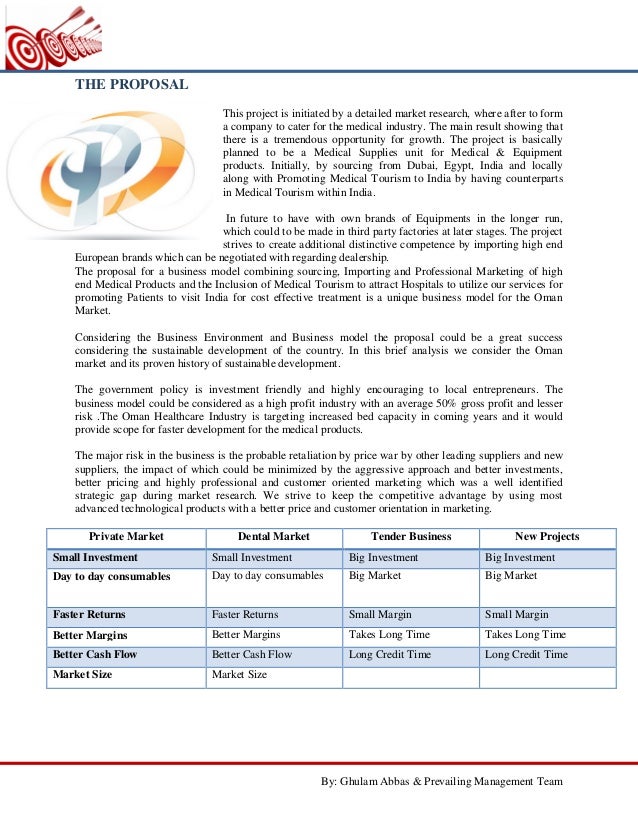 THE PROPOSAL

This project is initiated by a detailed market research, where after to form a company to cater for the medical industry. The main result showing that there is a tremendous opportunity for growth. The project is basically planned to be a Medical Supplies unit for Medical & Equipment products. Initially, by sourcing from Dubai, Egypt, India and locally along with Promoting Medical Tourism to India by having counterparts in Medical Tourism within India.

In future to have with own brands of Equipments in the longer run, which could to be made in third party factories at later stages. The project strives to create additional distinctive competence by importing high end European brands which can be negotiated with regarding dealership.
The proposal for a business model combining sourcing, Importing and Professional Marketing of high end Medical Products and the Inclusion of Medical Tourism to attract Hospitals to utilize our services for promoting Patients to visit India for cost effective treatment is a unique business model for the Oman Market.

Considering the Business Environment and Business model the proposal could be a great success considering the sustainable development of the country. In this brief analysis we consider the Oman market and its proven history of sustainable development.

The government policy is investment friendly and highly encouraging to local entrepreneurs. The business model could be considered as a high profit industry with an average 50% gross profit and lesser risk .The Oman Healthcare Industry is targeting increased bed capacity in coming years and it would provide scope for faster development for the medical products.

The major risk in the business is the probable retaliation by price war by other leading suppliers and new suppliers, the impact of which could be minimized by the aggressive approach and better investments, better pricing and highly professional and customer oriented marketing which was a well identified strategic gap during market research. We strive to keep the competitive advantage by using most advanced technological products with a better price and customer orientation in marketing.

| Private Market | Dental Market | Tender Business | New Projects |
|---|---|---|---|
| Small Investment | Small Investment | Big Investment | Big Investment |
| Day to day consumables | Day to day consumables | Big Market | Big Market |
| Faster Returns | Faster Returns | Small Margin | Small Margin |
| Better Margins | Better Margins | Takes Long Time | Takes Long Time |
| Better Cash Flow | Better Cash Flow | Long Credit Time | Long Credit Time |
| Market Size | Market Size | | |

By: Ghulam Abbas & Prevailing Management Team